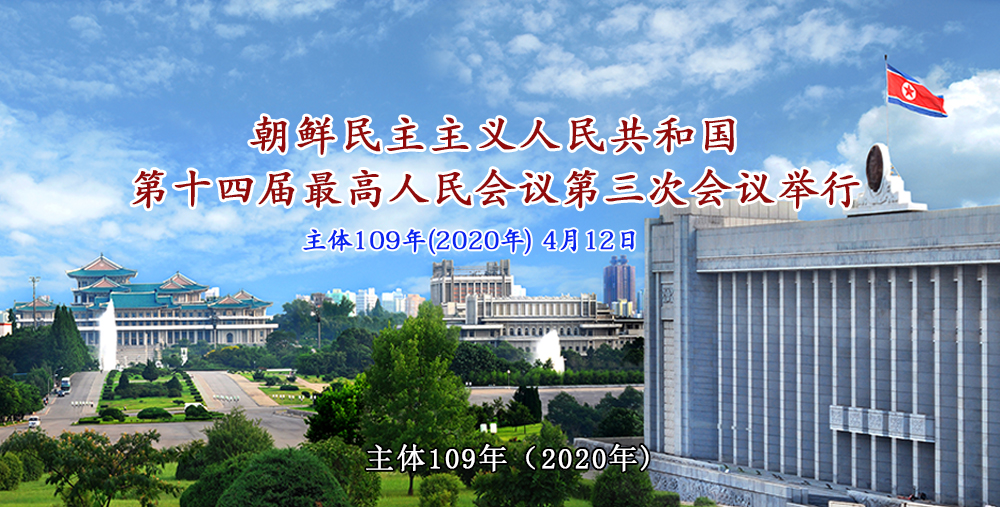 朝鲜民主主义人民共和国
第十四届最高人民会议第三次会议举行

主体109年(2020年) 4月12日

主体109年（2020年）